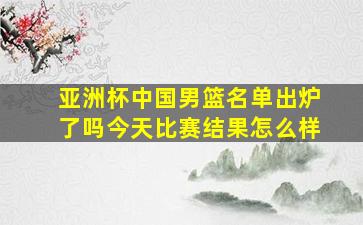 亚洲杯中国男篮名单出炉了吗今天比赛结果怎么样